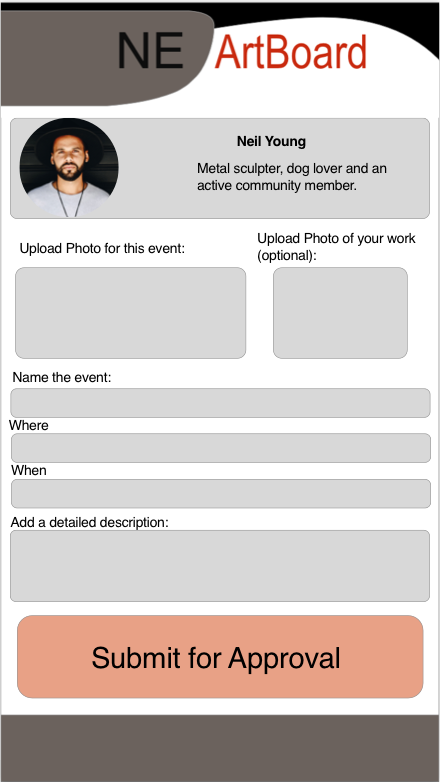 NE ArtBoard

Neil Young

Metal sculpter, dog lover and an active community member.

Upload Photo for this event:

Upload Photo of your work (optional):

Name the event:

Where

When

Add a detailed description:

Submit for Approval